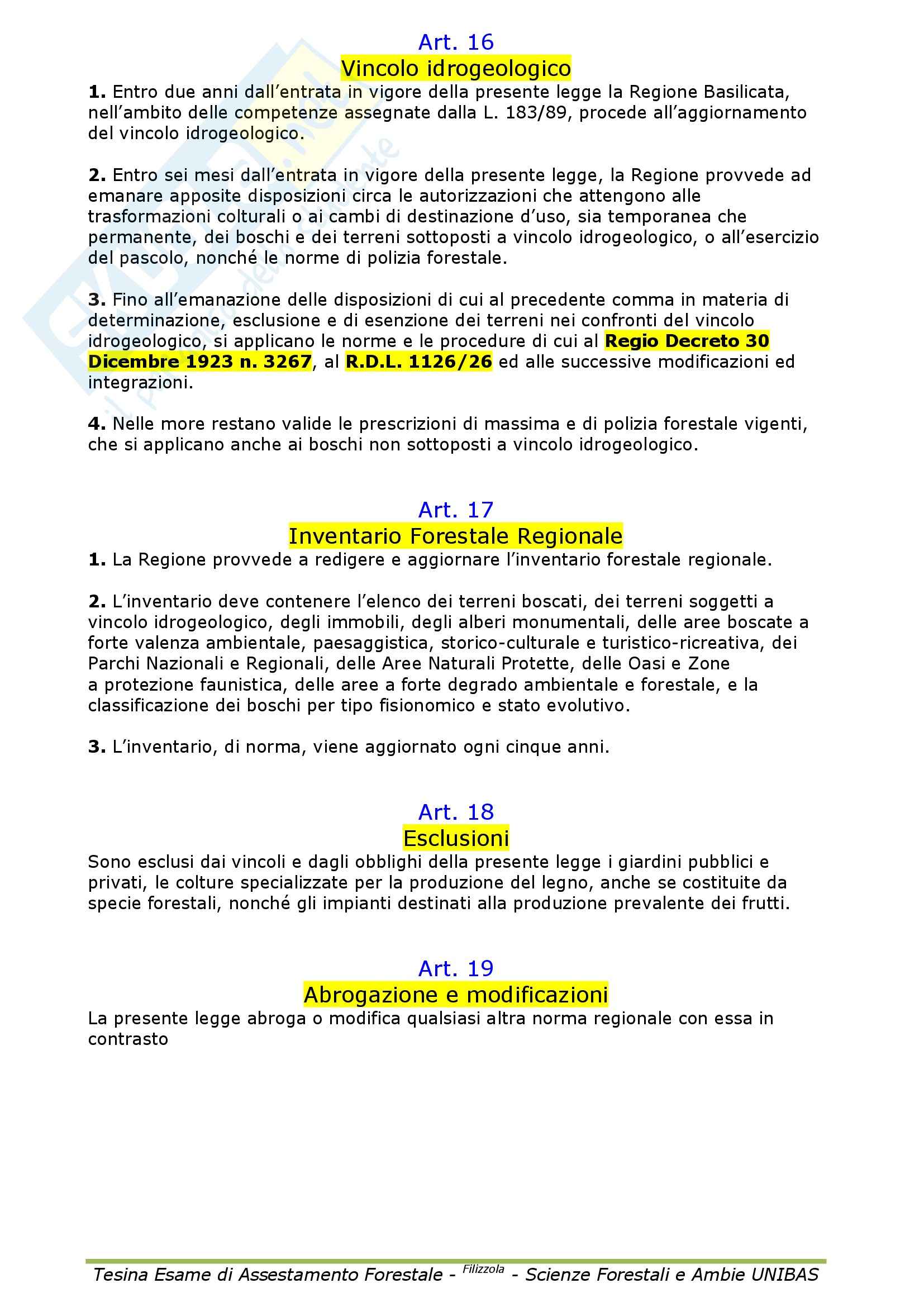 Art. 16
Vincolo idrogeologico

1. Entro due anni dall'entrata in vigore della presente legge la Regione Basilicata, nell'ambito delle competenze assegnate dalla L. 183/89, procede all'aggiornamento del vincolo idrogeologico.

2. Entro sei mesi dall'entrata in vigore della presente legge, la Regione provvede ad emanare apposite disposizioni circa le autorizzazioni che attengono alle trasformazioni colturali o ai cambi di destinazione d'uso, sia temporanea che permanente, dei boschi e dei terreni sottoposti a vincolo idrogeologico, o all'esercizio del pascolo, nonché le norme di polizia forestale.

3. Fino all'emanazione delle disposizioni di cui al precedente comma in materia di determinazione, esclusione e di esenzione dei terreni nei confronti del vincolo idrogeologico, si applicano le norme e le procedure di cui al Regio Decreto 30 Dicembre 1923 n. 3267, al R.D.L. 1126/26 ed alle successive modificazioni ed integrazioni.

4. Nelle more restano valide le prescrizioni di massima e di polizia forestale vigenti, che si applicano anche ai boschi non sottoposti a vincolo idrogeologico.

Art. 17
Inventario Forestale Regionale

1. La Regione provvede a redigere e aggiornare l'inventario forestale regionale.

2. L'inventario deve contenere l'elenco dei terreni boscati, dei terreni soggetti a vincolo idrogeologico, degli immobili, degli alberi monumentali, delle aree boscate a forte valenza ambientale, paesaggistica, storico-culturale e turistico-ricreativa, dei Parchi Nazionali e Regionali, delle Aree Naturali Protette, delle Oasi e Zone a protezione faunistica, delle aree a forte degrado ambientale e forestale, e la classificazione dei boschi per tipo fisionomico e stato evolutivo.

3. L'inventario, di norma, viene aggiornato ogni cinque anni.

Art. 18
Esclusioni

Sono esclusi dai vincoli e dagli obblighi della presente legge i giardini pubblici e privati, le colture specializzate per la produzione del legno, anche se costituite da specie forestali, nonché gli impianti destinati alla produzione prevalente dei frutti.

Art. 19
Abrogazione e modificazioni

La presente legge abroga o modifica qualsiasi altra norma regionale con essa in contrasto

Tesina Esame di Assestamento Forestale - Filizzola - Scienze Forestali e Ambie UNIBAS